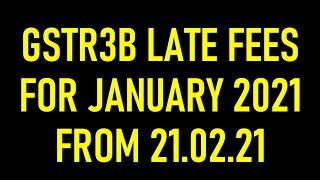 GSTR3B LATE FEES
FOR JANUARY 2021
FROM 21.02.21